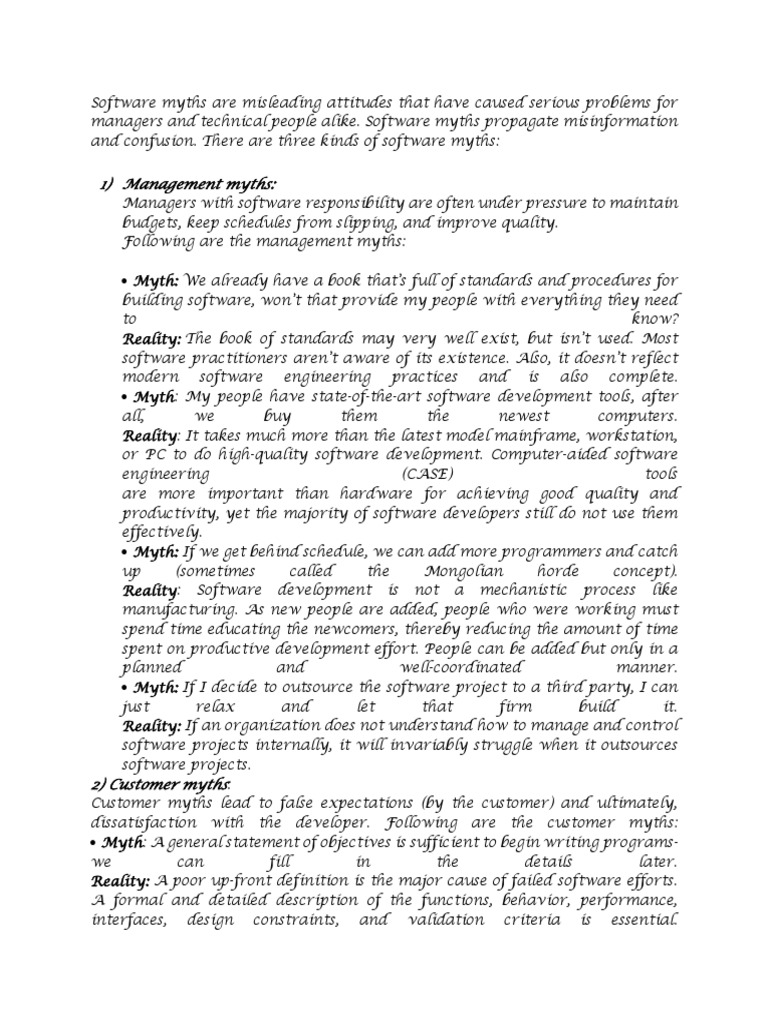 Software myths are misleading attitudes that have caused serious problems for managers and technical people alike. Software myths propagate misinformation and confusion. There are three kinds of software myths:

1) Management myths:
Managers with software responsibility are often under pressure to maintain budgets, keep schedules from slipping, and improve quality.
Following are the management myths:

• Myth: We already have a book that's full of standards and procedures for building software, won't that provide my people with everything they need to know?
Reality: The book of standards may very well exist, but isn't used. Most software practitioners aren't aware of its existence. Also, it doesn't reflect modern software engineering practices and is also complete.
• Myth: My people have state-of-the-art software development tools, after all, we buy them the newest computers.
Reality: It takes much more than the latest model mainframe, workstation, or PC to do high-quality software development. Computer-aided software engineering (CASE) tools are more important than hardware for achieving good quality and productivity, yet the majority of software developers still do not use them effectively.
• Myth: If we get behind schedule, we can add more programmers and catch up (sometimes called the Mongolian horde concept).
Reality: Software development is not a mechanistic process like manufacturing. As new people are added, people who were working must spend time educating the newcomers, thereby reducing the amount of time spent on productive development effort. People can be added but only in a planned and well-coordinated manner.
• Myth: If I decide to outsource the software project to a third party, I can just relax and let that firm build it.
Reality: If an organization does not understand how to manage and control software projects internally, it will invariably struggle when it outsources software projects.
2) Customer myths:
Customer myths lead to false expectations (by the customer) and ultimately, dissatisfaction with the developer. Following are the customer myths:
• Myth: A general statement of objectives is sufficient to begin writing programs- we can fill in the details later.
Reality: A poor up-front definition is the major cause of failed software efforts. A formal and detailed description of the functions, behavior, performance, interfaces, design constraints, and validation criteria is essential.